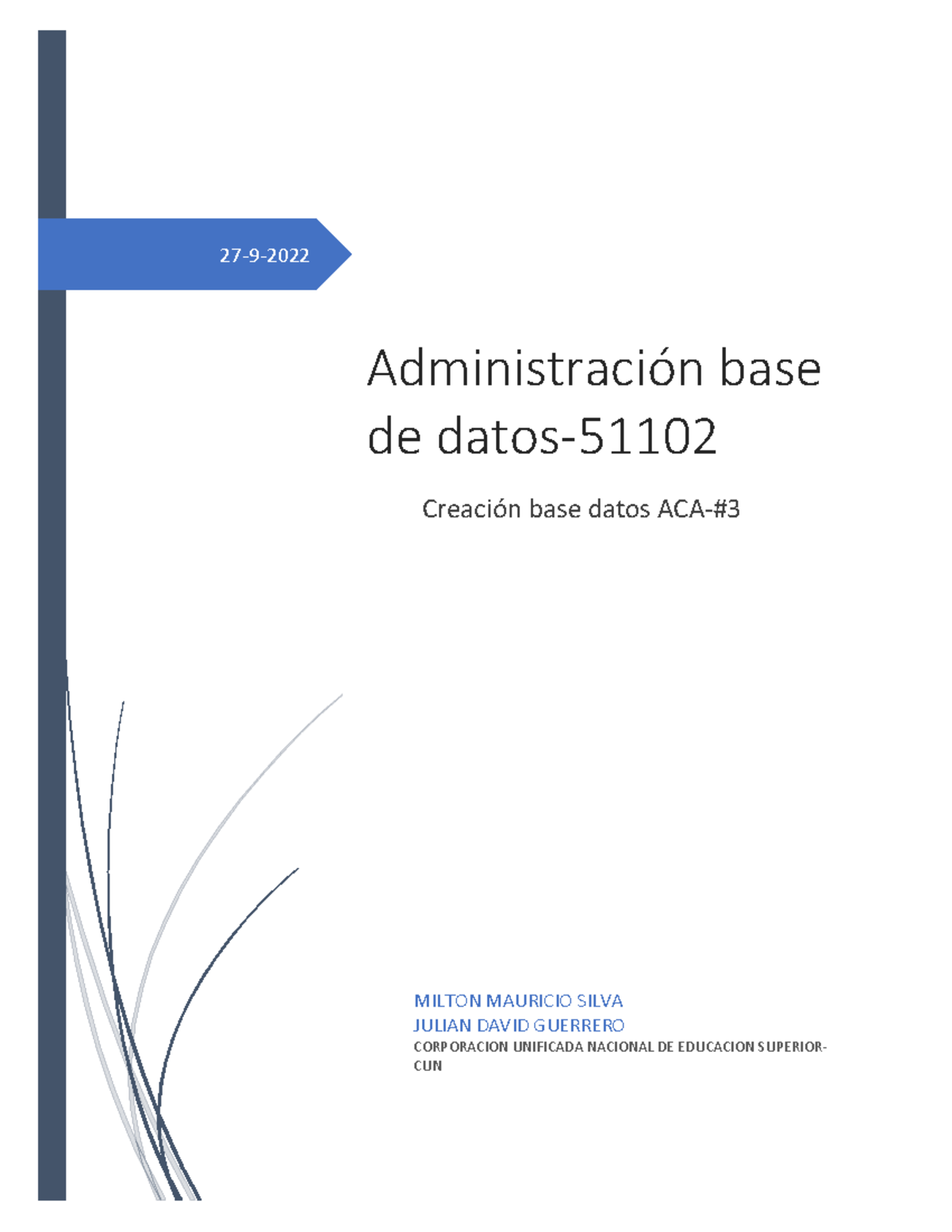 27-9-2022

Administración base de datos-51102

Creación base datos ACA-#3

MILTON MAURICIO SILVA
JULIAN DAVID GUERRERO
CORPORACION UNIFICADA NACIONAL DE EDUCACION SUPERIOR-CUN